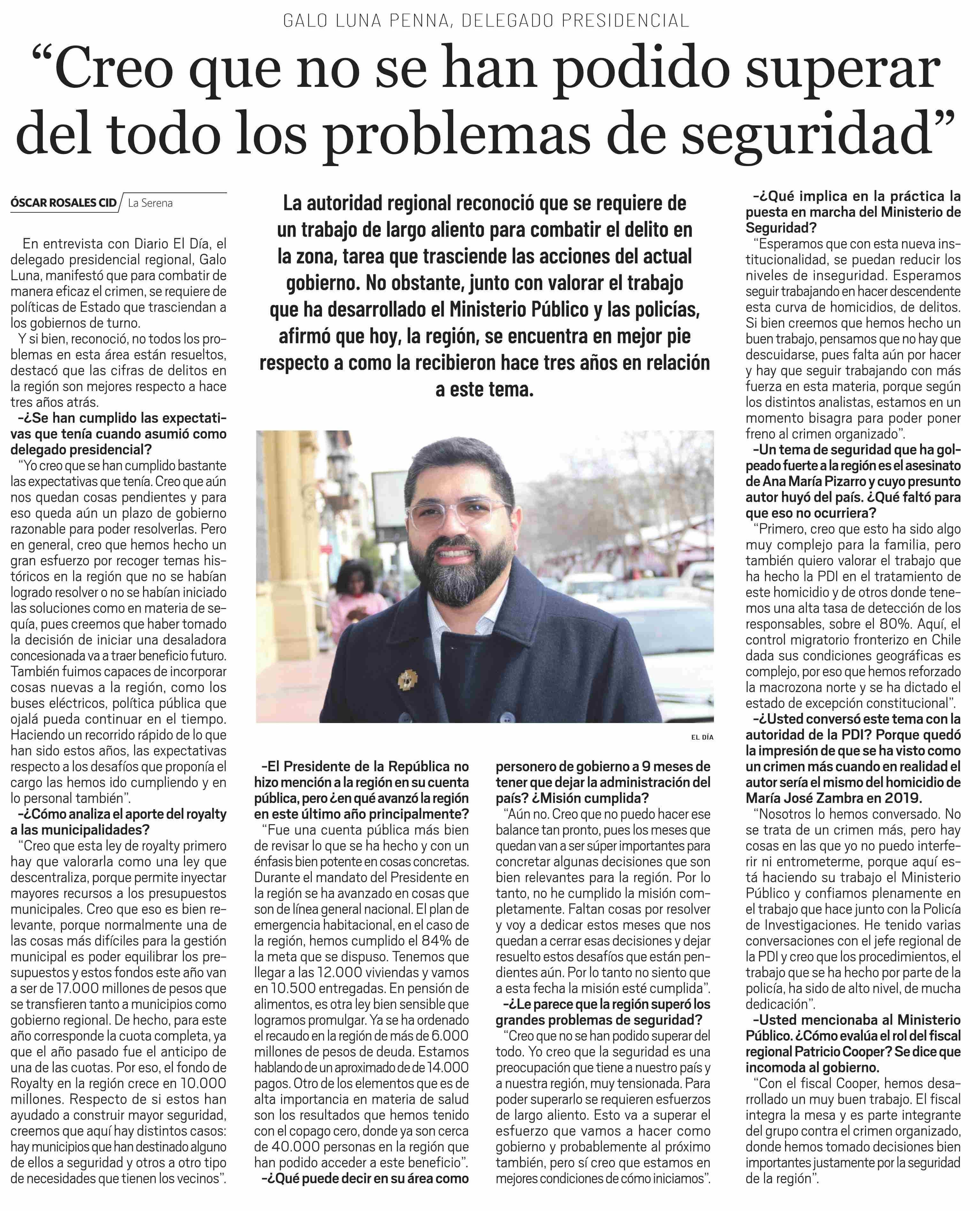 GALO LUNA PENNA, DELEGADO PRESIDENCIAL

“Creo que no se han podido superar del todo los problemas de seguridad”

ÓSCAR ROSALES CID / La Serena

La autoridad regional reconoció que se requiere de un trabajo de largo aliento para combatir el delito en la zona, tarea que trasciende las acciones del actual gobierno. No obstante, junto con valorar el trabajo que ha desarrollado el Ministerio Público y las policías, afirmó que hoy, la región, se encuentra en mejor pie respecto a como la recibieron hace tres años en relación a este tema.

En entrevista con Diario El Día, el delegado presidencial regional, Galo Luna, manifestó que para combatir de manera eficaz el crimen, se requiere de políticas de Estado que trasciendan a los gobiernos de turno.

Y si bien, reconoció, no todos los problemas en esta área están resueltos, destacó que las cifras de delitos en la región son mejores respecto a hace tres años atrás.

-¿Se han cumplido las expectativas que tenía cuando asumió como delegado presidencial?

“Yo creo que se han cumplido bastante las expectativas que tenía. Creo que aún nos quedan cosas pendientes y para eso queda aún un plazo de gobierno razonable para poder resolverlas. Pero en general, creo que hemos hecho un gran esfuerzo por recoger temas históricos en la región que no se habían logrado resolver o no se habían iniciado las soluciones como en materia de sequía, pues creemos que haber tomado la decisión de iniciar una desaladora concesionada va a traer beneficio futuro. También fuimos capaces de incorporar cosas nuevas a la región, como los buses eléctricos, política pública que ojalá pueda continuar en el tiempo. Haciendo un recorrido rápido de lo que han sido estos años, las expectativas respecto a los desafíos que proponía el cargo las hemos ido cumpliendo y en lo personal también”.

-¿Cómo analiza el aporte del royalty a las municipalidades?

“Creo que esta ley de royalty primero hay que valorarla como una ley que descentraliza, porque permite inyectar mayores recursos a los presupuestos municipales. Creo que eso es bien relevante, porque normalmente una de las cosas más difíciles para la gestión municipal es poder equilibrar los presupuestos y estos fondos este año van a ser de 17.000 millones de pesos que se transfieren tanto a municipios como gobierno regional. De hecho, para este año corresponde la cuota completa, ya que el año pasado fue el anticipo de una de las cuotas. Por eso, el fondo de Royalty en la región crece en 10.000 millones. Respecto de si estos han ayudado a construir mayor seguridad, creemos que aquí hay distintos casos: hay municipios que han destinado alguno de ellos a seguridad y otros a otro tipo de necesidades que tienen los vecinos”.

EL DÍA

-El Presidente de la República no hizo mención a la región en su cuenta pública, pero ¿en qué avanzó la región en este último año principalmente?

“Fue una cuenta pública más bien de revisar lo que se ha hecho y con un énfasis bien potente en cosas concretas. Durante el mandato del Presidente en la región se ha avanzado en cosas que son de línea general nacional. El plan de emergencia habitacional, en el caso de la región, hemos cumplido el 84% de la meta que se dispuso. Tenemos que llegar a las 12.000 viviendas y vamos en 10.500 entregadas. En pensión de alimentos, es otra ley bien sensible que logramos promulgar. Ya se ha ordenado el recaudo en la región de más de 6.000 millones de pesos de deuda. Estamos hablando de un aproximado de de 14.000 pagos. Otro de los elementos que es de alta importancia en materia de salud son los resultados que hemos tenido con el copago cero, donde ya son cerca de 40.000 personas en la región que han podido acceder a este beneficio”.

-¿Qué puede decir en su área como personero de gobierno a 9 meses de tener que dejar la administración del país? ¿Misión cumplida?

“Aún no. Creo que no puedo hacer ese balance tan pronto, pues los meses que quedan van a ser súper importantes para concretar algunas decisiones que son bien relevantes para la región. Por lo tanto, no he cumplido la misión completamente. Faltan cosas por resolver y voy a dedicar estos meses que nos quedan a cerrar esas decisiones y dejar resuelto estos desafíos que están pendientes aún. Por lo tanto no siento que a esta fecha la misión esté cumplida”.

-¿Le parece que la región superó los grandes problemas de seguridad?

“Creo que no se han podido superar del todo. Yo creo que la seguridad es una preocupación que tiene a nuestro país y a nuestra región, muy tensionada. Para poder superarlo se requieren esfuerzos de largo aliento. Esto va a superar el esfuerzo que vamos a hacer como gobierno y probablemente al próximo también, pero sí creo que estamos en mejores condiciones de cómo iniciamos”.

-¿Qué implica en la práctica la puesta en marcha del Ministerio de Seguridad?

“Esperamos que con esta nueva institucionalidad, se puedan reducir los niveles de inseguridad. Esperamos seguir trabajando en hacer descendente esta curva de homicidios, de delitos. Si bien creemos que hemos hecho un buen trabajo, pensamos que no hay que descuidarse, pues falta aún por hacer y hay que seguir trabajando con más fuerza en esta materia, porque según los distintos analistas, estamos en un momento bisagra para poder poner freno al crimen organizado”.

-Un tema de seguridad que ha golpeado fuerte a la región es el asesinato de Ana María Pizarro y cuyo presunto autor huyó del país. ¿Qué faltó para que eso no ocurriera?

“Primero, creo que esto ha sido algo muy complejo para la familia, pero también quiero valorar el trabajo que ha hecho la PDI en el tratamiento de este homicidio y de otros donde tenemos una alta tasa de detección de los responsables, sobre el 80%. Aquí, el control migratorio fronterizo en Chile dada sus condiciones geográficas es complejo, por eso que hemos reforzado la macrozona norte y se ha dictado el estado de excepción constitucional”.

-¿Usted conversó este tema con la autoridad de la PDI? Porque quedó la impresión de que se ha visto como un crimen más cuando en realidad el autor sería el mismo del homicidio de María José Zambra en 2019.

“Nosotros lo hemos conversado. No se trata de un crimen más, pero hay cosas en las que yo no puedo interferir ni entrometerme, porque aquí está haciendo su trabajo el Ministerio Público y confiamos plenamente en el trabajo que hace junto con la Policía de Investigaciones. He tenido varias conversaciones con el jefe regional de la PDI y creo que los procedimientos, el trabajo que se ha hecho por parte de la policía, ha sido de alto nivel, de mucha dedicación”.

-Usted mencionaba al Ministerio Público. ¿Cómo evalúa el rol del fiscal regional Patricio Cooper? Se dice que incomoda al gobierno.

“Con el fiscal Cooper, hemos desarrollado un muy buen trabajo. El fiscal integra la mesa y es parte integrante del grupo contra el crimen organizado, donde hemos tomado decisiones bien importantes justamente por la seguridad de la región”.